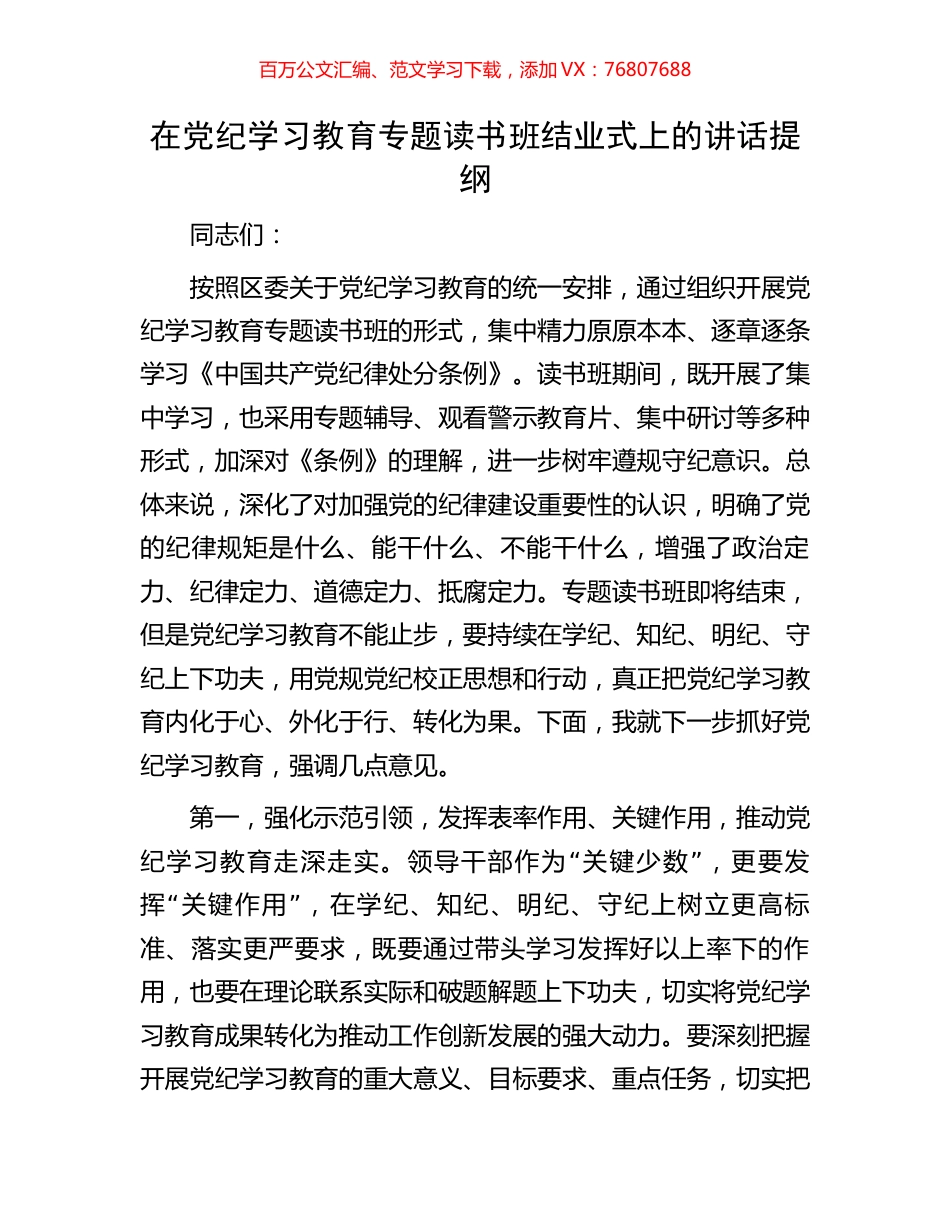 百万公文汇编、范文学习下载，添加 VX：76807688

在党纪学习教育专题读书班结业式上的讲话提纲

同志们：

按照区委关于党纪学习教育的统一安排，通过组织开展党纪学习教育专题读书班的形式，集中精力原原本本、逐章逐条学习《中国共产党纪律处分条例》。读书班期间，既开展了集中学习，也采用专题辅导、观看警示教育片、集中研讨等多种形式，加深对《条例》的理解，进一步树牢遵规守纪意识。总体来说，深化了对加强党的纪律建设重要性的认识，明确了党的纪律规矩是什么、能干什么、不能干什么，增强了政治定力、纪律定力、道德定力、抵腐定力。专题读书班即将结束，但是党纪学习教育不能止步，要持续在学纪、知纪、明纪、守纪上下功夫，用党规党纪校正思想和行动，真正把党纪学习教育内化于心、外化于行、转化为果。下面，我就下一步抓好党纪学习教育，强调几点意见。

第一，强化示范引领，发挥表率作用、关键作用，推动党纪学习教育走深走实。领导干部作为“关键少数”，更要发挥“关键作用”，在学纪、知纪、明纪、守纪上树立更高标准、落实更严要求，既要通过带头学习发挥好以上率下的作用，也要在理论联系实际和破题解题上下功夫，切实将党纪学习教育成果转化为推动工作创新发展的强大动力。要深刻把握开展党纪学习教育的重大意义、目标要求、重点任务，切实把